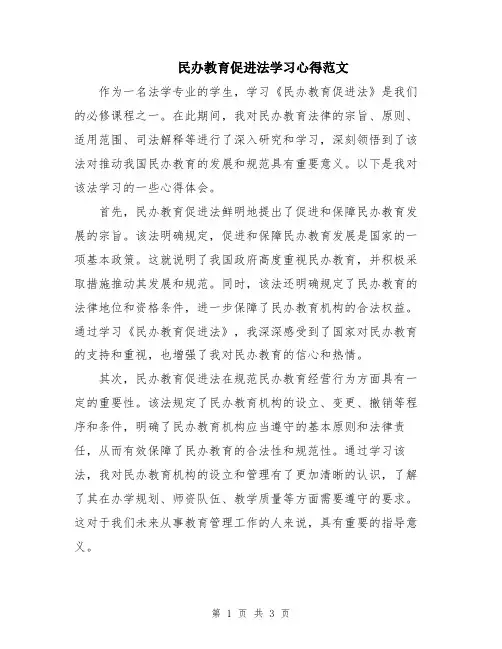 民办教育促进法学习心得范文

作为一名法学专业的学生，学习《民办教育促进法》是我们的必修课程之一。在此期间，我对民办教育法律的宗旨、原则、适用范围、司法解释等进行了深入研究和学习，深刻领悟到了该法对推动我国民办教育的发展和规范具有重要意义。以下是我对该法学习的一些心得体会。

首先，民办教育促进法鲜明地提出了促进和保障民办教育发展的宗旨。该法明确规定，促进和保障民办教育发展是国家的一项基本政策。这就说明了我国政府高度重视民办教育，并积极采取措施推动其发展和规范。同时，该法还明确规定了民办教育的法律地位和资格条件，进一步保障了民办教育机构的合法权益。通过学习《民办教育促进法》，我深深感受到了国家对民办教育的支持和重视，也增强了我对民办教育的信心和热情。

其次，民办教育促进法在规范民办教育经营行为方面具有一定的重要性。该法规定了民办教育机构的设立、变更、撤销等程序和条件，明确了民办教育机构应当遵守的基本原则和法律责任，从而有效保障了民办教育的合法性和规范性。通过学习该法，我对民办教育机构的设立和管理有了更加清晰的认识，了解了其在办学规划、师资队伍、教学质量等方面需要遵守的要求。这对于我们未来从事教育管理工作的人来说，具有重要的指导意义。

第 1 页 共 3 页